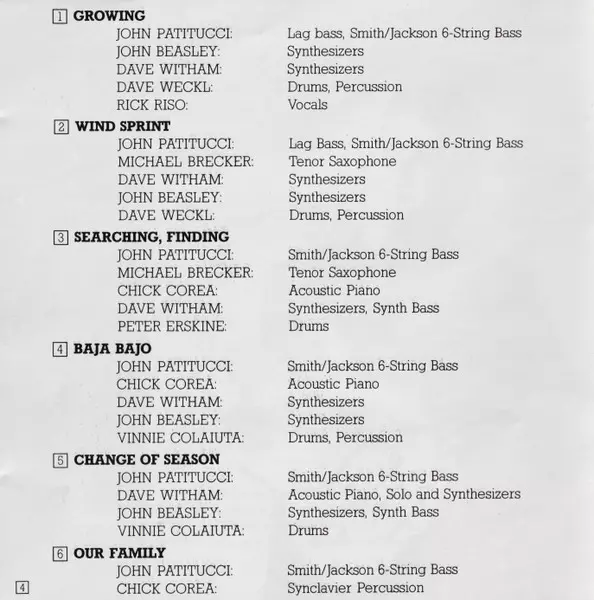 1 GROWING
JOHN PATITUCCI: Lag bass, Smith/Jackson 6-String Bass
JOHN BEASLEY: Synthesizers
DAVE WITHAM: Synthesizers
DAVE WECKL: Drums, Percussion
RICK RISO: Vocals

2 WIND SPRINT
JOHN PATITUCCI: Lag Bass, Smith/Jackson 6-String Bass
MICHAEL BRECKER: Tenor Saxophone
DAVE WITHAM: Synthesizers
JOHN BEASLEY: Synthesizers
DAVE WECKL: Drums, Percussion

3 SEARCHING, FINDING
JOHN PATITUCCI: Smith/Jackson 6-String Bass
MICHAEL BRECKER: Tenor Saxophone
CHICK COREA: Acoustic Piano
DAVE WITHAM: Synthesizers, Synth Bass
PETER ERSKINE: Drums

4 BAJA BAJO
JOHN PATITUCCI: Smith/Jackson 6-String Bass
CHICK COREA: Acoustic Piano
DAVE WITHAM: Synthesizers
JOHN BEASLEY: Synthesizers
VINNIE COLAIUTA: Drums, Percussion

5 CHANGE OF SEASON
JOHN PATITUCCI: Smith/Jackson 6-String Bass
DAVE WITHAM: Acoustic Piano, Solo and Synthesizers
JOHN BEASLEY: Synthesizers, Synth Bass
VINNIE COLAIUTA: Drums

6 OUR FAMILY
JOHN PATITUCCI: Smith/Jackson 6-String Bass
CHICK COREA: Synclavier Percussion

4